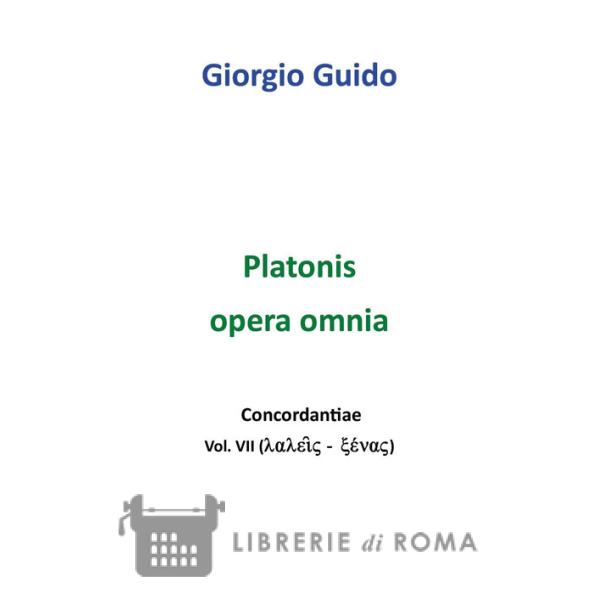 Giorgio Guido

Platonis
opera omnia

Concordantiae
Vol. VII (λαλεῖς - ξένας)

LIBRERIE di ROMA